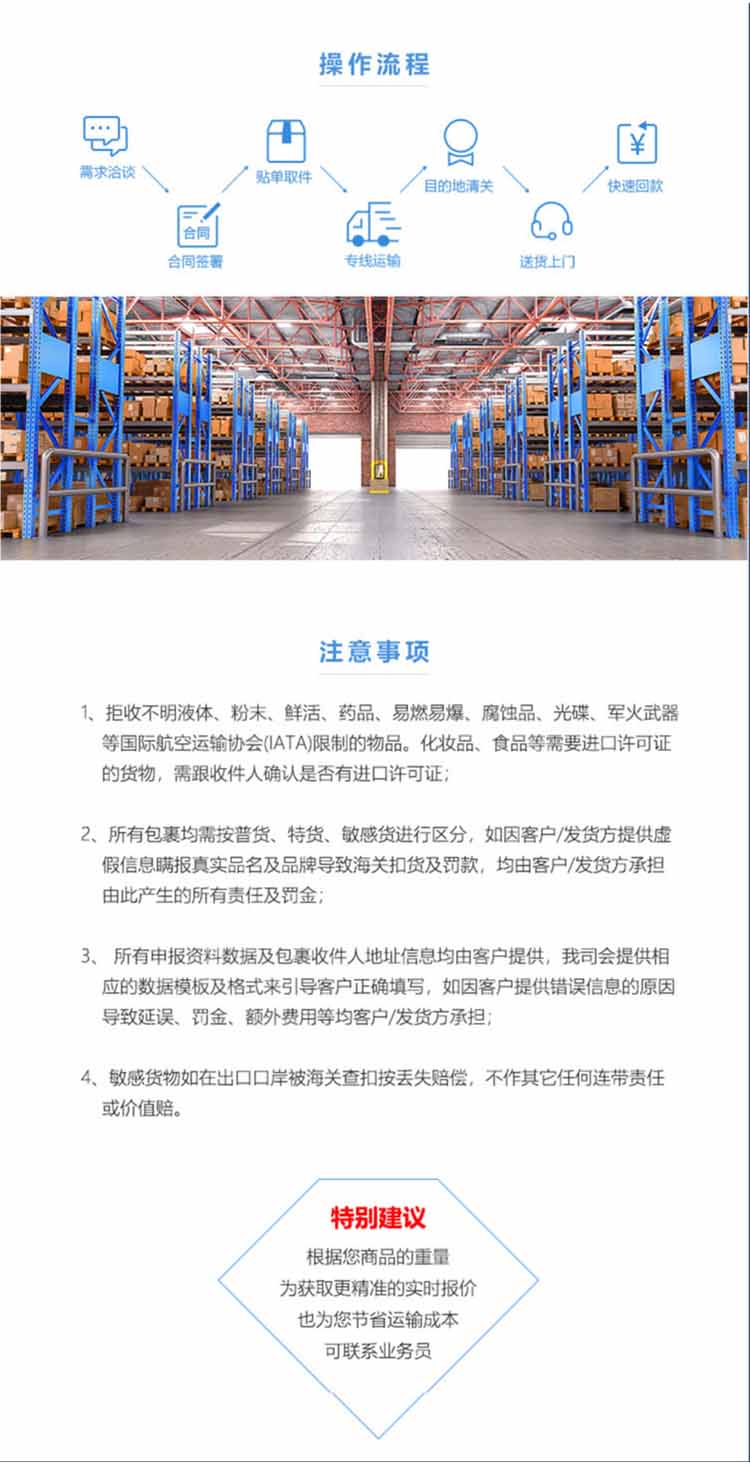 操作流程

需求洽谈

合同

合同签署

贴单取件

专线运输

目的地清关

送货上门

¥

快速回款

注意事项

1、拒收不明液体、粉末、鲜活、药品、易燃易爆、腐蚀品、光碟、军火武器等国际航空运输协会(IATA)限制的物品。化妆品、食品等需要进口许可证的货物，需跟收件人确认是否有进口许可证；

2、所有包裹均需按普货、特货、敏感货进行区分，如因客户/发货方提供虚假信息瞒报真实品名及品牌导致海关扣货及罚款，均由客户/发货方承担由此产生的所有责任及罚金；

3、 所有申报资料数据及包裹收件人地址信息均由客户提供，我司会提供相应的数据模板及格式来引导客户正确填写，如因客户提供错误信息的原因导致延误、罚金、额外费用等均客户/发货方承担；

4、敏感货物如在出口口岸被海关查扣按丢失赔偿，不作其它任何连带责任或价值赔。

特别建议

根据您商品的重量
为获取更精准的实时报价
也为您节省运输成本
可联系业务员